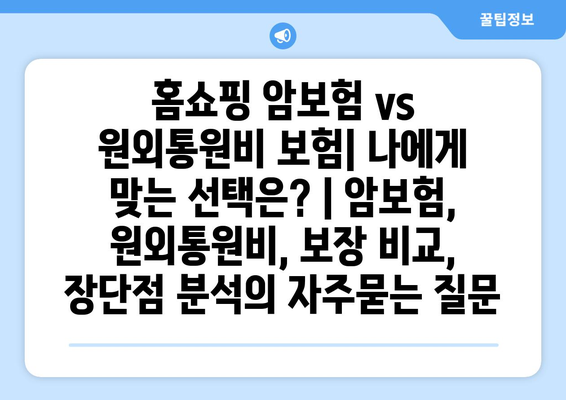 꿀팁정보

홈쇼핑 암보험 vs 원외통원비 보험| 나에게 맞는 선택은? | 암보험, 원외통원비, 보장 비교, 장단점 분석의 자주묻는 질문